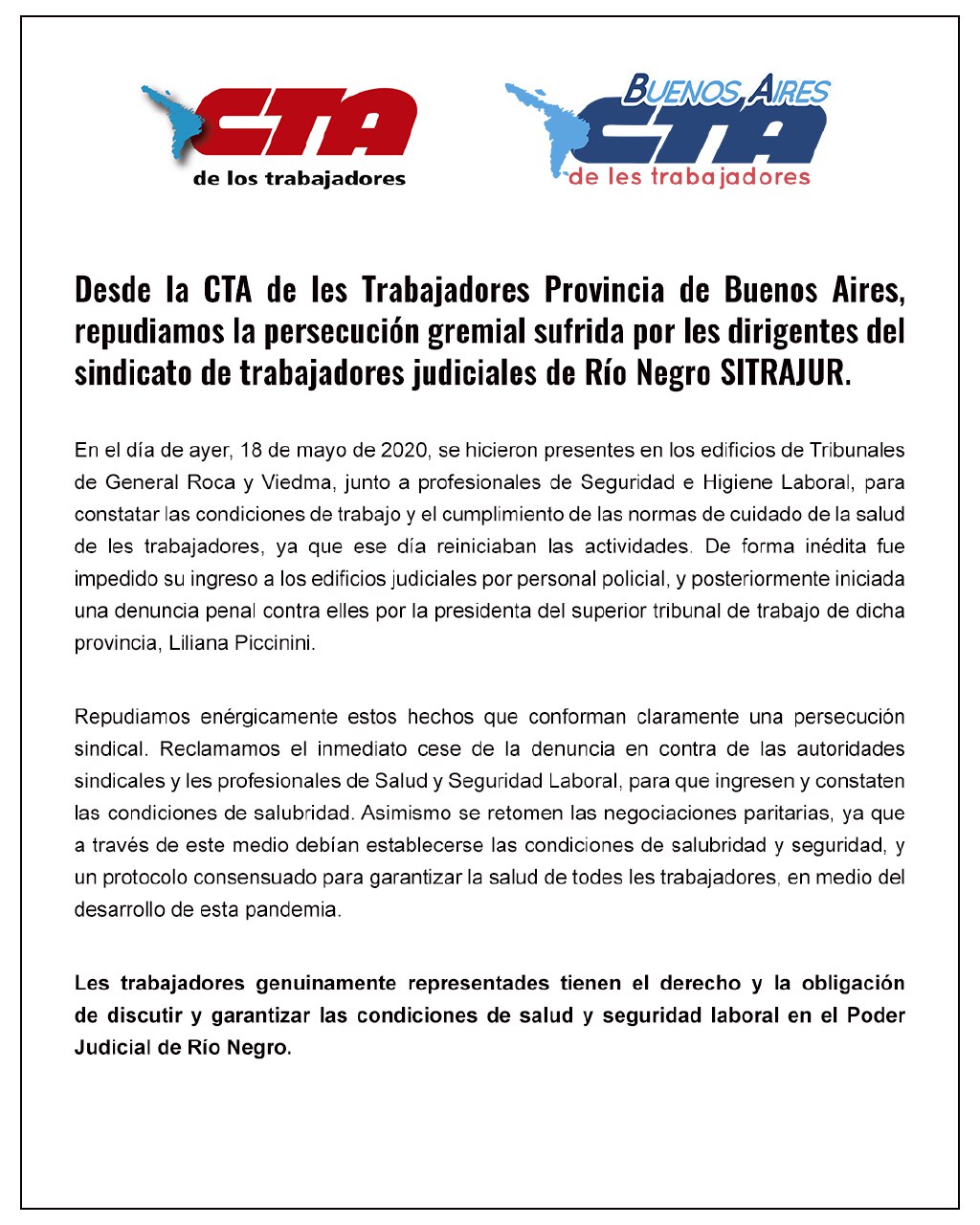 CTA
de los trabajadores

BUENOS AIRES
CTA
de les trabajadores

Desde la CTA de les Trabajadores Provincia de Buenos Aires, repudiamos la persecución gremial sufrida por les dirigentes del sindicato de trabajadores judiciales de Río Negro SITRAJUR.

En el día de ayer, 18 de mayo de 2020, se hicieron presentes en los edificios de Tribunales de General Roca y Viedma, junto a profesionales de Seguridad e Higiene Laboral, para constatar las condiciones de trabajo y el cumplimiento de las normas de cuidado de la salud de les trabajadores, ya que ese día reiniciaban las actividades. De forma inédita fue impedido su ingreso a los edificios judiciales por personal policial, y posteriormente iniciada una denuncia penal contra elles por la presidenta del superior tribunal de trabajo de dicha provincia, Liliana Piccinini.

Repudiamos enérgicamente estos hechos que conforman claramente una persecución sindical. Reclamamos el inmediato cese de la denuncia en contra de las autoridades sindicales y les profesionales de Salud y Seguridad Laboral, para que ingresen y constaten las condiciones de salubridad. Asimismo se retomen las negociaciones paritarias, ya que a través de este medio debían establecerse las condiciones de salubridad y seguridad, y un protocolo consensuado para garantizar la salud de todes les trabajadores, en medio del desarrollo de esta pandemia.

Les trabajadores genuinamente representades tienen el derecho y la obligación de discutir y garantizar las condiciones de salud y seguridad laboral en el Poder Judicial de Río Negro.